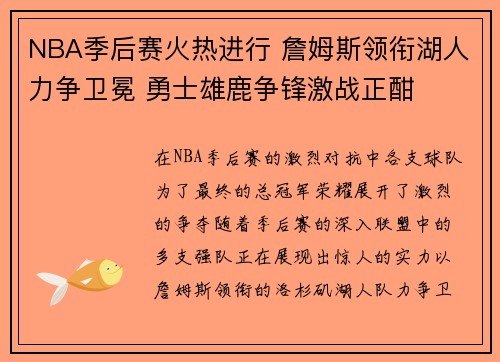 NBA季后赛火热进行 詹姆斯领衔湖人力争卫冕 勇士雄鹿争锋激战正酣

在NBA季后赛的激烈对抗中各支球队为了最终的总冠军荣耀展开了激烈的争夺随着季后赛的深入联盟中的多支强队正在展现出惊人的实力以詹姆斯领衔的洛杉矶湖人队力争卫